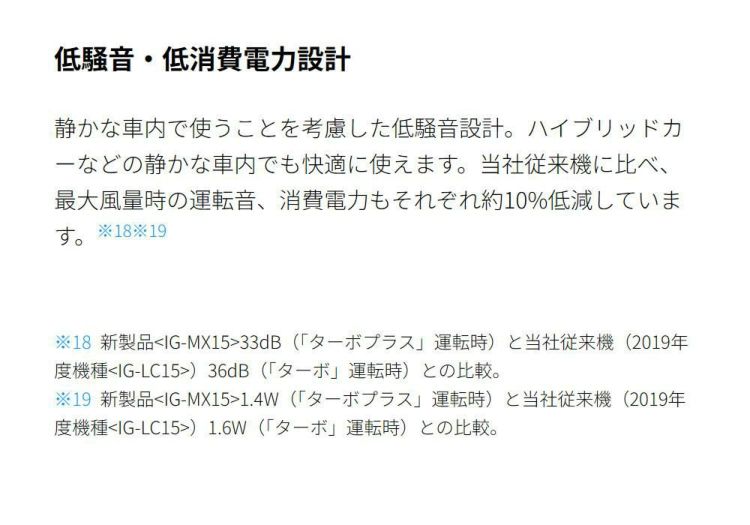 低騒音・低消費電力設計

静かな車内で使うことを考慮した低騒音設計。ハイブリッドカーなどの静かな車内でも快適に使えます。当社従来機に比べ、最大風量時の運転音、消費電力もそれぞれ約10%低減しています。※18※19

※18 新製品<IG-MX15>33dB（「ターボプラス」運転時）と当社従来機（2019年度機種<IG-LC15>）36dB（「ターボ」運転時）との比較。
※19 新製品<IG-MX15>1.4W（「ターボプラス」運転時）と当社従来機（2019年度機種<IG-LC15>）1.6W（「ターボ」運転時）との比較。